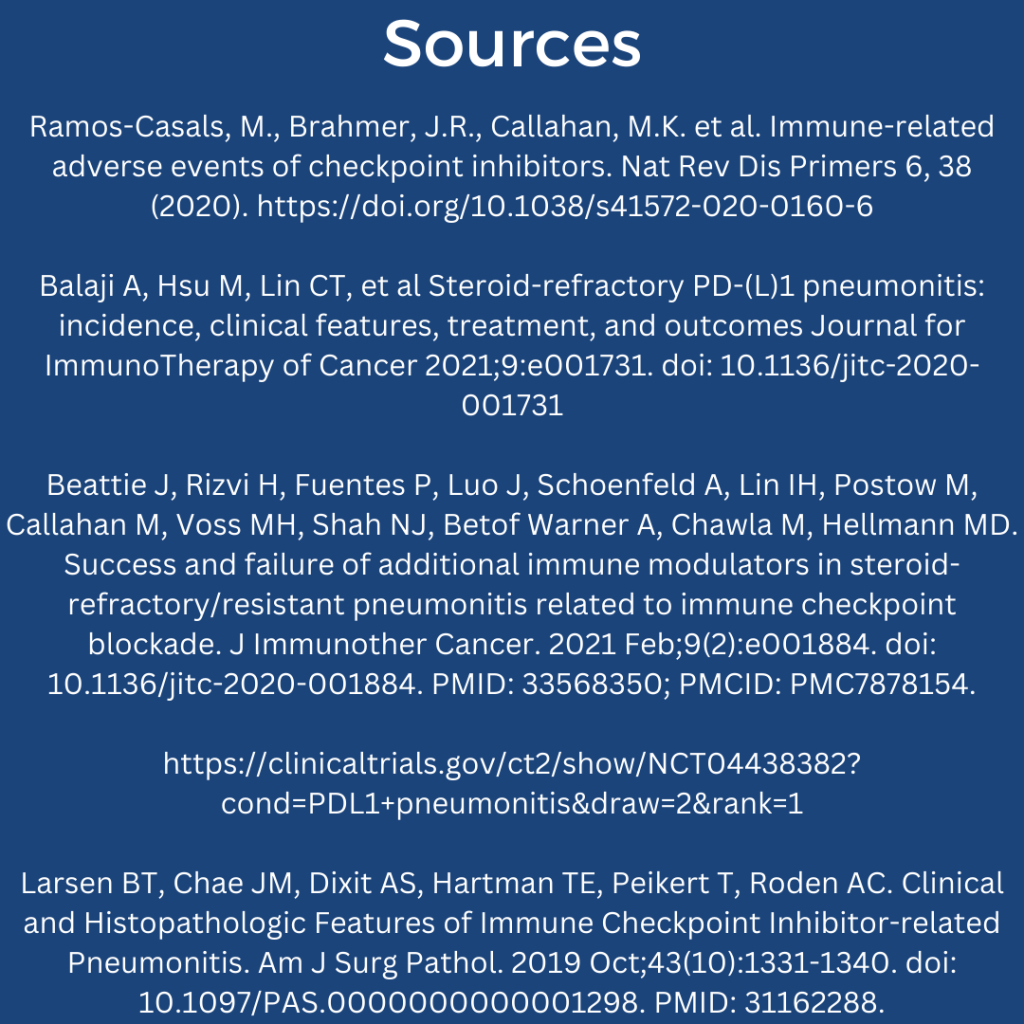 Sources

Ramos-Casals, M., Brahmer, J.R., Callahan, M.K. et al. Immune-related adverse events of checkpoint inhibitors. Nat Rev Dis Primers 6, 38 (2020). https://doi.org/10.1038/s41572-020-0160-6

Balaji A, Hsu M, Lin CT, et al Steroid-refractory PD-(L)1 pneumonitis: incidence, clinical features, treatment, and outcomes Journal for ImmunoTherapy of Cancer 2021;9:e001731. doi: 10.1136/jitc-2020-001731

Beattie J, Rizvi H, Fuentes P, Luo J, Schoenfeld A, Lin IH, Postow M, Callahan M, Voss MH, Shah NJ, Betof Warner A, Chawla M, Hellmann MD. Success and failure of additional immune modulators in steroid-refractory/resistant pneumonitis related to immune checkpoint blockade. J Immunother Cancer. 2021 Feb;9(2):e001884. doi: 10.1136/jitc-2020-001884. PMID: 33568350; PMCID: PMC7878154.

https://clinicaltrials.gov/ct2/show/NCT04438382?cond=PDL1+pneumonitis&draw=2&rank=1

Larsen BT, Chae JM, Dixit AS, Hartman TE, Peikert T, Roden AC. Clinical and Histopathologic Features of Immune Checkpoint Inhibitor-related Pneumonitis. Am J Surg Pathol. 2019 Oct;43(10):1331-1340. doi: 10.1097/PAS.0000000000001298. PMID: 31162288.